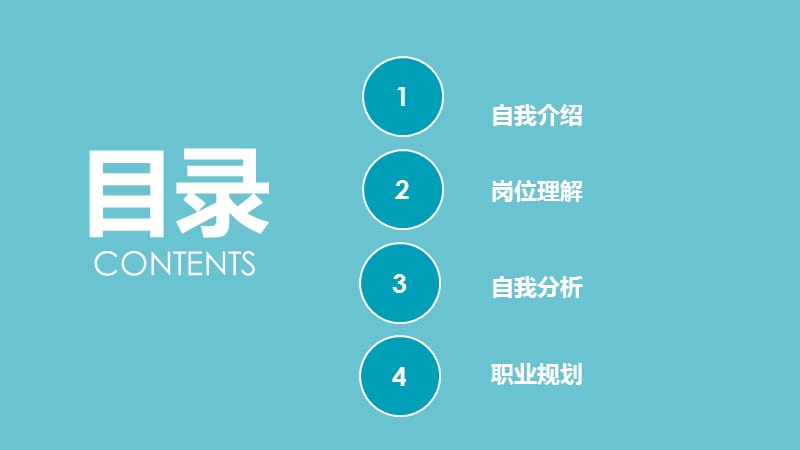 目录
CONTENTS

1 自我介绍

2 岗位理解

3 自我分析

4 职业规划